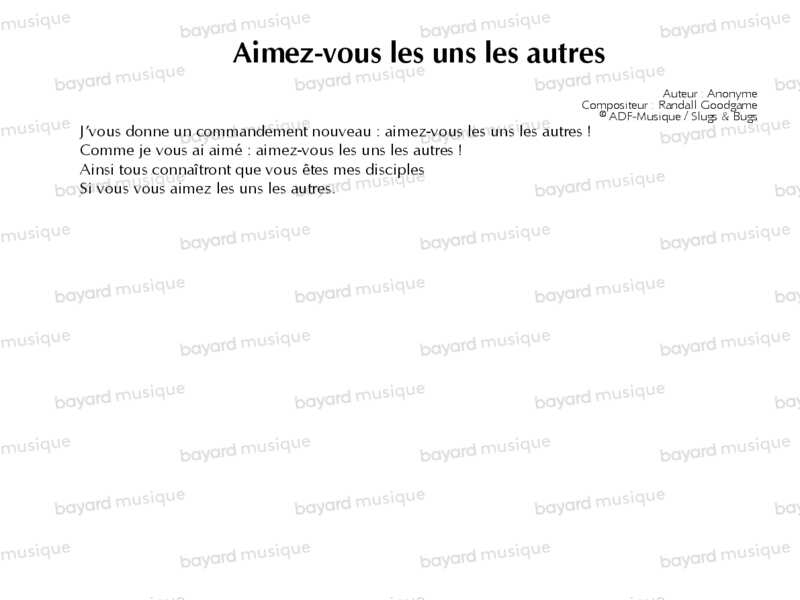 Aimez-vous les uns les autres

Auteur : Anonyme
Compositeur : Randall Goodgame
© ADF-Musique / Slugs & Bugs

J'vous donne un commandement nouveau : aimez-vous les uns les autres !
Comme je vous ai aimé : aimez-vous les uns les autres !
Ainsi tous connaîtront que vous êtes mes disciples
Si vous vous aimez les uns les autres.

bayard musique